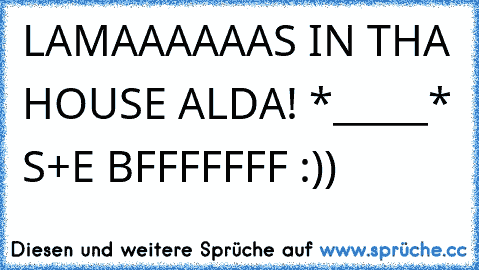 LAMAAAAAAS IN THA HOUSE ALDA! *_____* S+E BFFFFFFF :))

Diesen und weitere Sprüche auf www.sprüche.cc